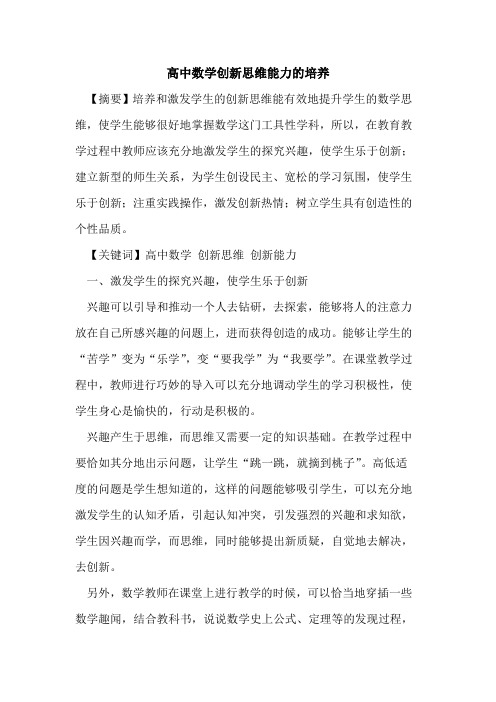 高中数学创新思维能力的培养

【摘要】培养和激发学生的创新思维能有效地提升学生的数学思维，使学生能够很好地掌握数学这门工具性学科，所以，在教育教学过程中教师应该充分地激发学生的探究兴趣，使学生乐于创新；建立新型的师生关系，为学生创设民主、宽松的学习氛围，使学生乐于创新；注重实践操作，激发创新热情；树立学生具有创造性的个性品质。

【关键词】高中数学 创新思维 创新能力

一、激发学生的探究兴趣，使学生乐于创新

兴趣可以引导和推动一个人去钻研，去探索，能够将人的注意力放在自己所感兴趣的问题上，进而获得创造的成功。能够让学生的“苦学”变为“乐学”，变“要我学”为“我要学”。在课堂教学过程中，教师进行巧妙的导入可以充分地调动学生的学习积极性，使学生身心是愉快的，行动是积极的。

兴趣产生于思维，而思维又需要一定的知识基础。在教学过程中要恰如其分地出示问题，让学生“跳一跳，就摘到桃子”。高低适度的问题是学生想知道的，这样的问题能够吸引学生，可以充分地激发学生的认知矛盾，引起认知冲突，引发强烈的兴趣和求知欲，学生因兴趣而学，而思维，同时能够提出新质疑，自觉地去解决，去创新。

另外，数学教师在课堂上进行教学的时候，可以恰当地穿插一些数学趣闻，结合教科书，说说数学史上公式、定理等的发现过程，